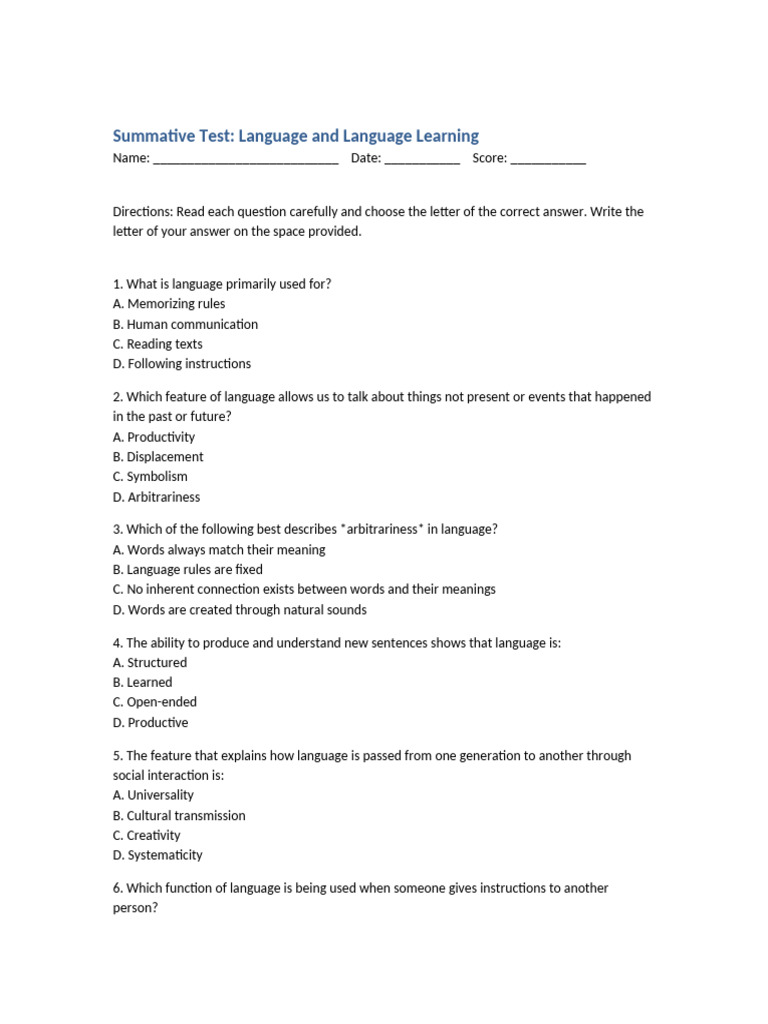 Summative Test: Language and Language Learning
Name: ____________________________ Date: ___________ Score: ___________

Directions: Read each question carefully and choose the letter of the correct answer. Write the letter of your answer on the space provided.

1. What is language primarily used for?
A. Memorizing rules
B. Human communication
C. Reading texts
D. Following instructions

2. Which feature of language allows us to talk about things not present or events that happened in the past or future?
A. Productivity
B. Displacement
C. Symbolism
D. Arbitrariness

3. Which of the following best describes *arbitrariness* in language?
A. Words always match their meaning
B. Language rules are fixed
C. No inherent connection exists between words and their meanings
D. Words are created through natural sounds

4. The ability to produce and understand new sentences shows that language is:
A. Structured
B. Learned
C. Open-ended
D. Productive

5. The feature that explains how language is passed from one generation to another through social interaction is:
A. Universality
B. Cultural transmission
C. Creativity
D. Systematicity

6. Which function of language is being used when someone gives instructions to another person?